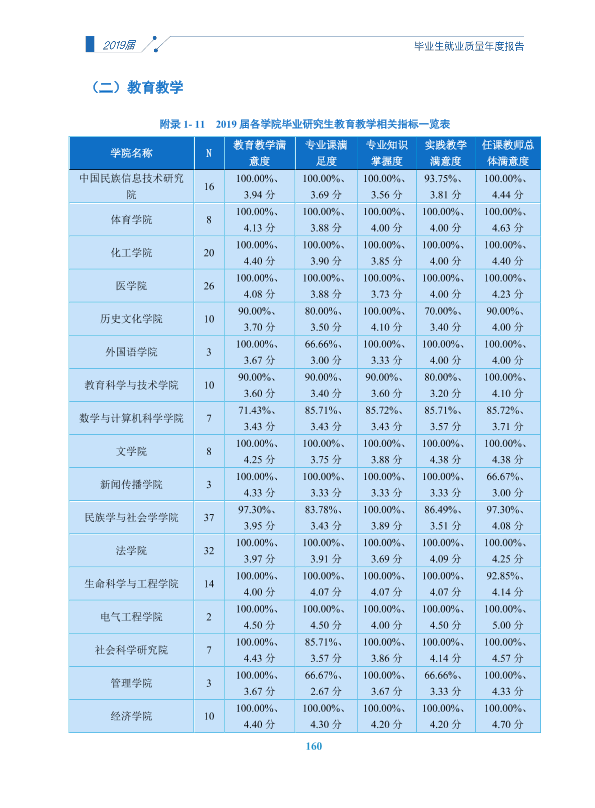 2019届

毕业生就业质量年度报告

（二）教育教学

附录1-11 2019届各学院毕业研究生教育教学相关指标一览表

| 学院名称 | N | 教育教学满意度 | 专业课满足度 | 专业知识掌握度 | 实践教学满意度 | 任课教师总体满意度 |
|---|---|---|---|---|---|---|
| 中国民族信息技术研究院 | 16 | 100.00%、3.94分 | 100.00%、3.69分 | 100.00%、3.56分 | 93.75%、3.81分 | 100.00%、4.44分 |
| 体育学院 | 8 | 100.00%、4.13分 | 100.00%、3.88分 | 100.00%、4.00分 | 100.00%、4.00分 | 100.00%、4.63分 |
| 化工学院 | 20 | 100.00%、4.40分 | 100.00%、3.90分 | 100.00%、3.85分 | 100.00%、4.00分 | 100.00%、4.40分 |
| 医学院 | 26 | 100.00%、4.08分 | 100.00%、3.88分 | 100.00%、3.73分 | 100.00%、4.00分 | 100.00%、4.23分 |
| 历史文化学院 | 10 | 90.00%、3.70分 | 80.00%、3.50分 | 100.00%、4.10分 | 70.00%、3.40分 | 90.00%、4.00分 |
| 外国语学院 | 3 | 100.00%、3.67分 | 66.66%、3.00分 | 100.00%、3.33分 | 100.00%、4.00分 | 100.00%、4.00分 |
| 教育科学与技术学院 | 10 | 90.00%、3.60分 | 90.00%、3.40分 | 90.00%、3.60分 | 80.00%、3.20分 | 100.00%、4.10分 |
| 数学与计算机科学学院 | 7 | 71.43%、3.43分 | 85.71%、3.43分 | 85.72%、3.43分 | 85.71%、3.57分 | 85.72%、3.71分 |
| 文学院 | 8 | 100.00%、4.25分 | 100.00%、3.75分 | 100.00%、3.88分 | 100.00%、4.38分 | 100.00%、4.38分 |
| 新闻传播学院 | 3 | 100.00%、4.33分 | 100.00%、3.33分 | 100.00%、3.33分 | 100.00%、3.33分 | 66.67%、3.00分 |
| 民族学与社会学学院 | 37 | 97.30%、3.95分 | 83.78%、3.43分 | 100.00%、3.89分 | 86.49%、3.51分 | 97.30%、4.08分 |
| 法学院 | 32 | 100.00%、3.97分 | 100.00%、3.91分 | 100.00%、3.69分 | 100.00%、4.09分 | 100.00%、4.25分 |
| 生命科学与工程学院 | 14 | 100.00%、4.00分 | 100.00%、4.07分 | 100.00%、4.07分 | 100.00%、4.07分 | 92.85%、4.14分 |
| 电气工程学院 | 2 | 100.00%、4.50分 | 100.00%、4.50分 | 100.00%、4.00分 | 100.00%、4.50分 | 100.00%、5.00分 |
| 社会科学研究院 | 7 | 100.00%、4.43分 | 85.71%、3.57分 | 100.00%、3.86分 | 100.00%、4.14分 | 100.00%、4.57分 |
| 管理学院 | 3 | 100.00%、3.67分 | 66.67%、2.67分 | 100.00%、3.67分 | 66.66%、3.33分 | 100.00%、4.33分 |
| 经济学院 | 10 | 100.00%、4.40分 | 100.00%、4.30分 | 100.00%、4.20分 | 100.00%、4.20分 | 100.00%、4.70分 |

160